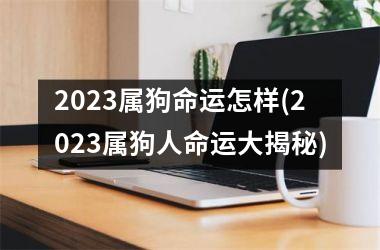 2023属狗命运怎样(2023属狗人命运大揭秘)